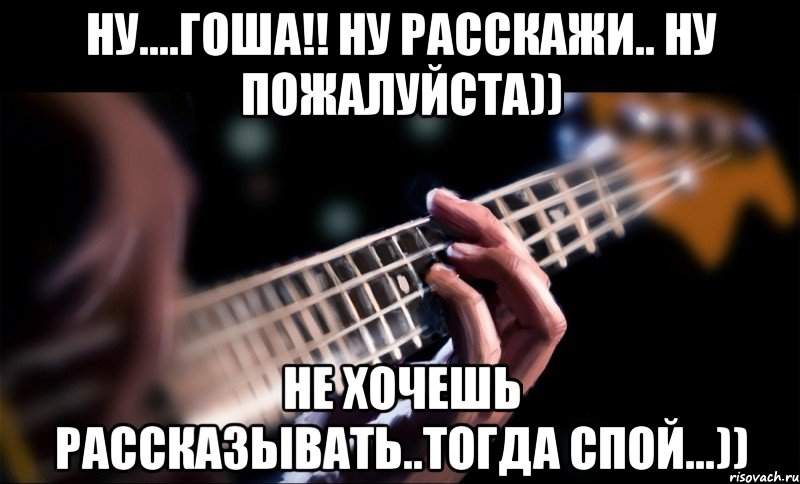 НУ....ГОША!! НУ РАССКАЖИ.. НУ ПОЖАЛУЙСТА))

НЕ ХОЧЕШЬ РАССКАЗЫВАТЬ..ТОГДА СПОЙ...))

risovach.ru